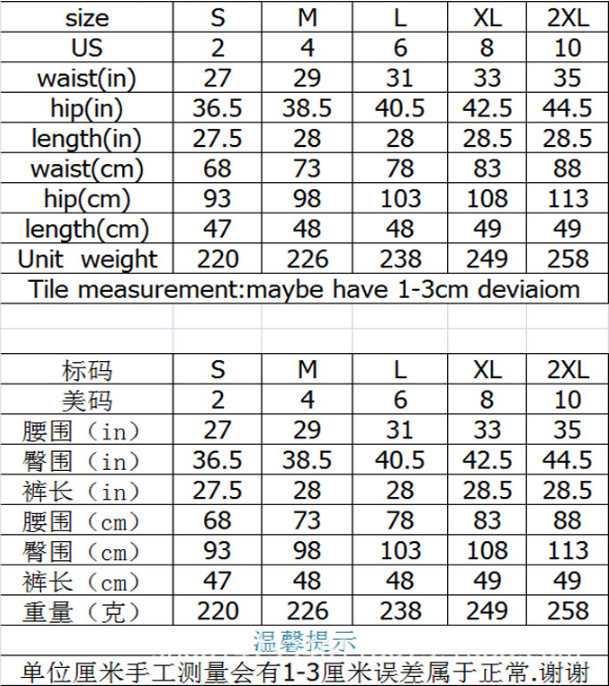 | size | S | M | L | XL | 2XL |
|---|---|---|---|---|---|
| US | 2 | 4 | 6 | 8 | 10 |
| waist(in) | 27 | 29 | 31 | 33 | 35 |
| hip(in) | 36.5 | 38.5 | 40.5 | 42.5 | 44.5 |
| length(in) | 27.5 | 28 | 28 | 28.5 | 28.5 |
| waist(cm) | 68 | 73 | 78 | 83 | 88 |
| hip(cm) | 93 | 98 | 103 | 108 | 113 |
| length(cm) | 47 | 48 | 48 | 49 | 49 |
| Unit weight | 220 | 226 | 238 | 249 | 258 |

Tile measurement:maybe have 1-3cm deviaiom

| 标码 | S | M | L | XL | 2XL |
|---|---|---|---|---|---|
| 美码 | 2 | 4 | 6 | 8 | 10 |
| 腰围（in） | 27 | 29 | 31 | 33 | 35 |
| 臀围（in） | 36.5 | 38.5 | 40.5 | 42.5 | 44.5 |
| 裤长（in） | 27.5 | 28 | 28 | 28.5 | 28.5 |
| 腰围（cm） | 68 | 73 | 78 | 83 | 88 |
| 臀围（cm） | 93 | 98 | 103 | 108 | 113 |
| 裤长（cm） | 47 | 48 | 48 | 49 | 49 |
| 重量（克） | 220 | 226 | 238 | 249 | 258 |

温馨提示

单位厘米手工测量会有1-3厘米误差属于正常.谢谢